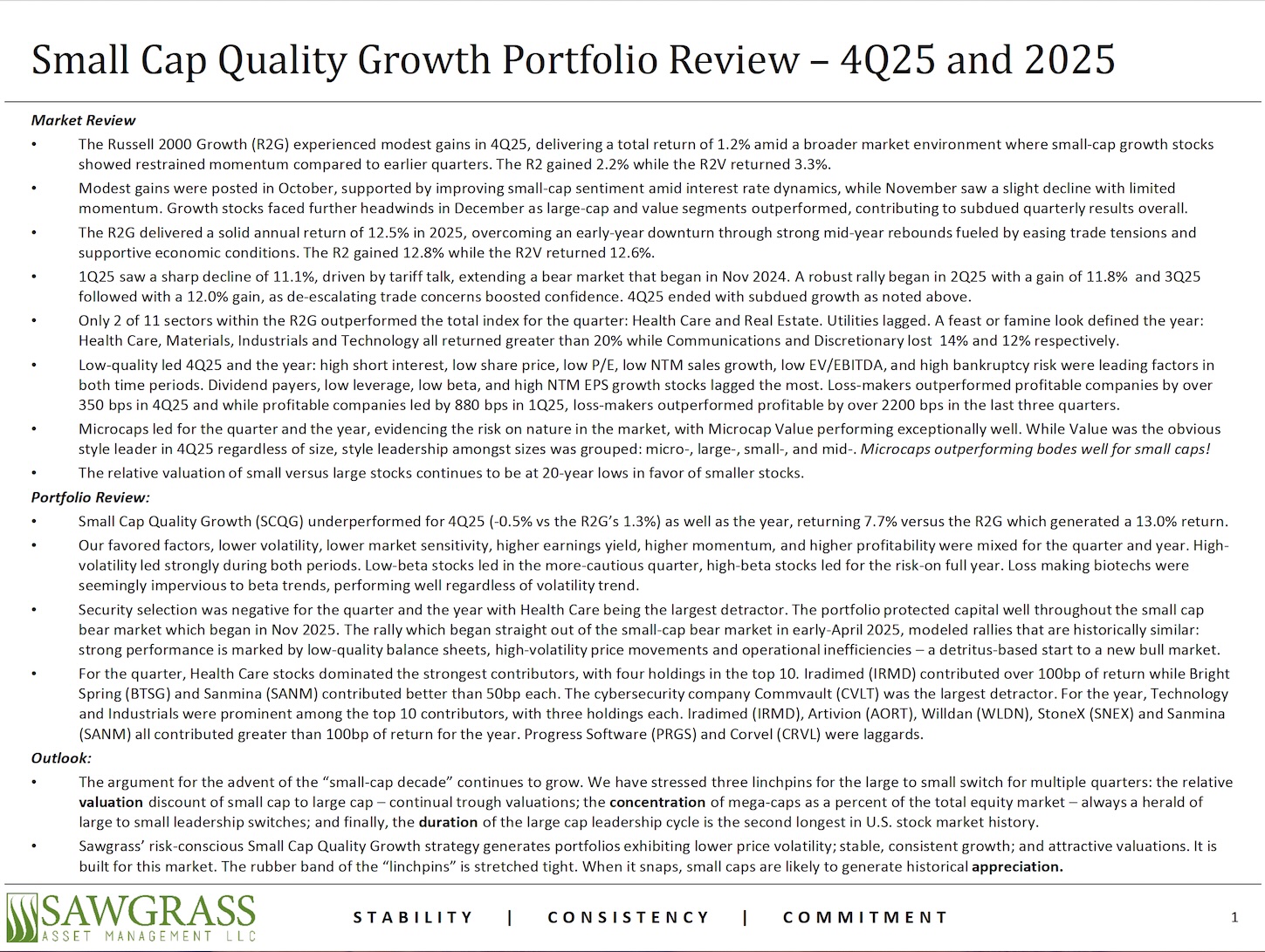 Small Cap Quality Growth Portfolio Review – 4Q25 and 2025

Market Review

• The Russell 2000 Growth (R2G) experienced modest gains in 4Q25, delivering a total return of 1.2% amid a broader market environment where small-cap growth stocks showed restrained momentum compared to earlier quarters. The R2 gained 2.2% while the R2V returned 3.3%.

• Modest gains were posted in October, supported by improving small-cap sentiment amid interest rate dynamics, while November saw a slight decline with limited momentum. Growth stocks faced further headwinds in December as large-cap and value segments outperformed, contributing to subdued quarterly results overall.

• The R2G delivered a solid annual return of 12.5% in 2025, overcoming an early-year downturn through strong mid-year rebounds fueled by easing trade tensions and supportive economic conditions. The R2 gained 12.8% while the R2V returned 12.6%.

• 1Q25 saw a sharp decline of 11.1%, driven by tariff talk, extending a bear market that began in Nov 2024. A robust rally began in 2Q25 with a gain of 11.8% and 3Q25 followed with a 12.0% gain, as de-escalating trade concerns boosted confidence. 4Q25 ended with subdued growth as noted above.

• Only 2 of 11 sectors within the R2G outperformed the total index for the quarter: Health Care and Real Estate. Utilities lagged. A feast or famine look defined the year: Health Care, Materials, Industrials and Technology all returned greater than 20% while Communications and Discretionary lost 14% and 12% respectively.

• Low-quality led 4Q25 and the year: high short interest, low share price, low P/E, low NTM sales growth, low EV/EBITDA, and high bankruptcy risk were leading factors in both time periods. Dividend payers, low leverage, low beta, and high NTM EPS growth stocks lagged the most. Loss-makers outperformed profitable companies by over 350 bps in 4Q25 and while profitable companies led by 880 bps in 1Q25, loss-makers outperformed profitable by over 2200 bps in the last three quarters.

• Microcaps led for the quarter and the year, evidencing the risk on nature in the market, with Microcap Value performing exceptionally well. While Value was the obvious style leader in 4Q25 regardless of size, style leadership amongst sizes was grouped: micro-, large-, small-, and mid-. Microcaps outperforming bodes well for small caps!

• The relative valuation of small versus large stocks continues to be at 20-year lows in favor of smaller stocks.

Portfolio Review:

• Small Cap Quality Growth (SCQG) underperformed for 4Q25 (-0.5% vs the R2G's 1.3%) as well as the year, returning 7.7% versus the R2G which generated a 13.0% return.

• Our favored factors, lower volatility, lower market sensitivity, higher earnings yield, higher momentum, and higher profitability were mixed for the quarter and year. High-volatility led strongly during both periods. Low-beta stocks led in the more-cautious quarter, high-beta stocks led for the risk-on full year. Loss making biotechs were seemingly impervious to beta trends, performing well regardless of volatility trend.

• Security selection was negative for the quarter and the year with Health Care being the largest detractor. The portfolio protected capital well throughout the small cap bear market which began in Nov 2025. The rally which began straight out of the small-cap bear market in early-April 2025, modeled rallies that are historically similar: strong performance is marked by low-quality balance sheets, high-volatility price movements and operational inefficiencies – a detritus-based start to a new bull market.

• For the quarter, Health Care stocks dominated the strongest contributors, with four holdings in the top 10. Iradimed (IRMD) contributed over 100bp of return while Bright Spring (BTSG) and Sanmina (SANM) contributed better than 50bp each. The cybersecurity company Commvault (CVLT) was the largest detractor. For the year, Technology and Industrials were prominent among the top 10 contributors, with three holdings each. Iradimed (IRMD), Artivion (AORT), Willdan (WLDN), StoneX (SNEX) and Sanmina (SANM) all contributed greater than 100bp of return for the year. Progress Software (PRGS) and Corvel (CRVL) were laggards.

Outlook:

• The argument for the advent of the "small-cap decade" continues to grow. We have stressed three linchpins for the large to small switch for multiple quarters: the relative valuation discount of small cap to large cap – continual trough valuations; the concentration of mega-caps as a percent of the total equity market – always a herald of large to small leadership switches; and finally, the duration of the large cap leadership cycle is the second longest in U.S. stock market history.

• Sawgrass' risk-conscious Small Cap Quality Growth strategy generates portfolios exhibiting lower price volatility; stable, consistent growth; and attractive valuations. It is built for this market. The rubber band of the "linchpins" is stretched tight. When it snaps, small caps are likely to generate historical appreciation.

SAWGRASS
ASSET MANAGEMENT LLC

STABILITY | CONSISTENCY | COMMITMENT

1